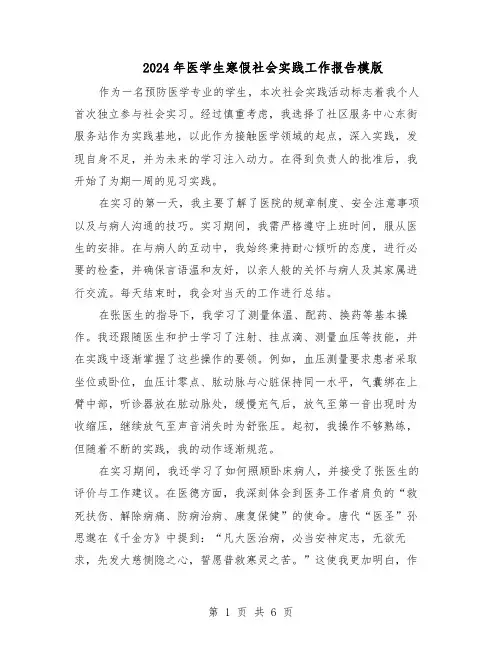 2024年医学生寒假社会实践工作报告模版

作为一名预防医学专业的学生，本次社会实践活动标志着我个人首次独立参与社会实习。经过慎重考虑，我选择了社区服务中心东街服务站作为实践基地，以此作为接触医学领域的起点，深入实践，发现自身不足，并为未来的学习注入动力。在得到负责人的批准后，我开始了为期一周的见习实践。

在实习的第一天，我主要了解了医院的规章制度、安全注意事项以及与病人沟通的技巧。实习期间，我需严格遵守上班时间，服从医生的安排。在与病人的互动中，我始终秉持耐心倾听的态度，进行必要的检查，并确保言语温和友好，以亲人般的关怀与病人及其家属进行交流。每天结束时，我会对当天的工作进行总结。

在张医生的指导下，我学习了测量体温、配药、换药等基本操作。我还跟随医生和护士学习了注射、挂点滴、测量血压等技能，并在实践中逐渐掌握了这些操作的要领。例如，血压测量要求患者采取坐位或卧位，血压计零点、肱动脉与心脏保持同一水平，气囊绑在上臂中部，听诊器放在肱动脉处，缓慢充气后，放气至第一音出现时为收缩压，继续放气至声音消失时为舒张压。起初，我操作不够熟练，但随着不断的实践，我的动作逐渐规范。

在实习期间，我还学习了如何照顾卧床病人，并接受了张医生的评价与工作建议。在医德方面，我深刻体会到医务工作者肩负的“救死扶伤、解除病痛、防病治病、康复保健”的使命。唐代“医圣”孙思邈在《千金方》中提到：“凡大医治病，必当安神定志，无欲无求，先发大慈恻隐之心，誓愿普救寒灵之苦。”这使我更加明白，作

第 1 页 共 6 页